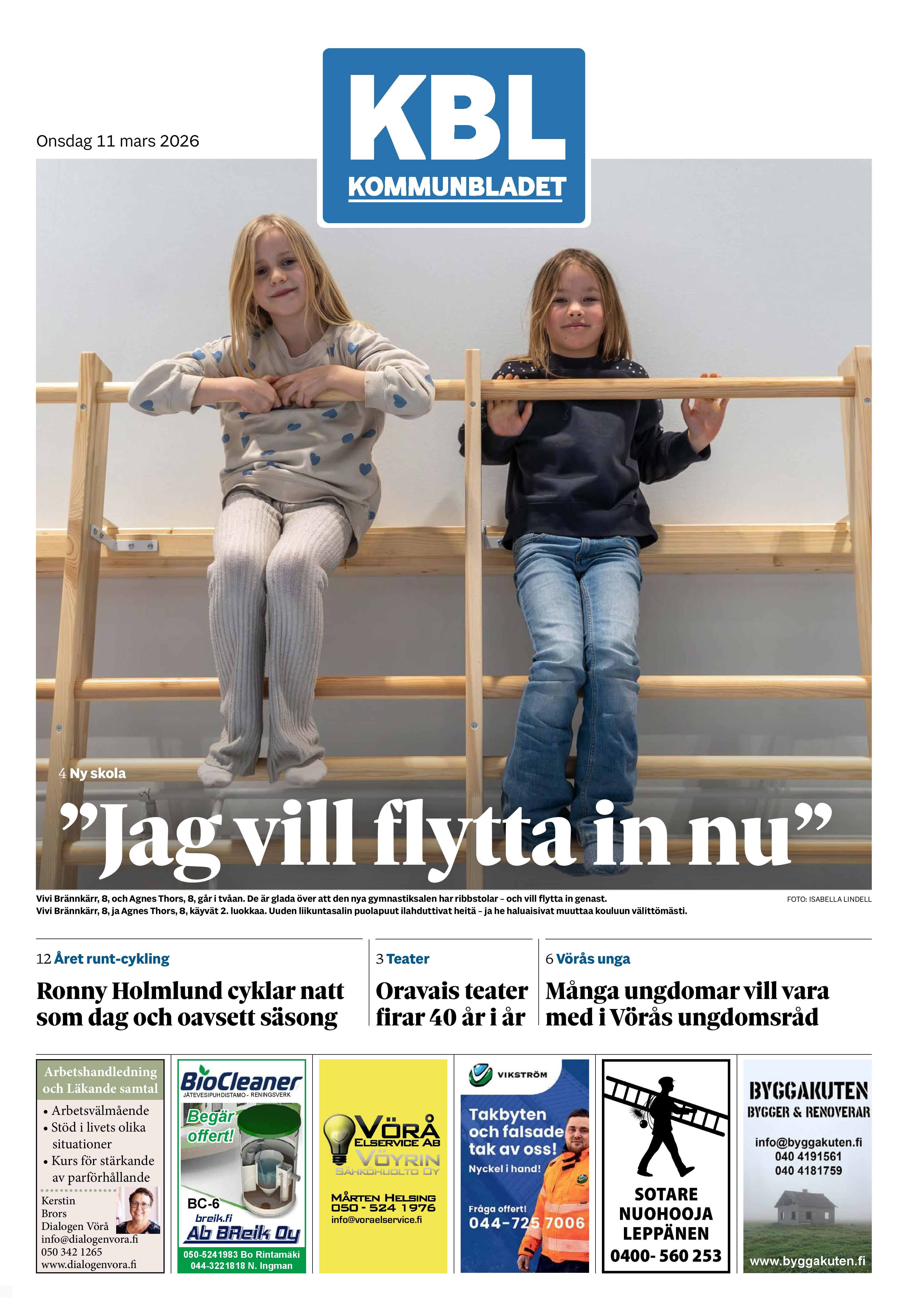 Onsdag 11 mars 2026

KBL
KOMMUNBLADET

4 Ny skola

”Jag vill flytta in nu”

Vivi Brännkärr, 8, och Agnes Thors, 8, går i tvåan. De är glada över att den nya gymnastiksalen har ribbstolar – och vill flytta in genast.
Vivi Brännkärr, 8, ja Agnes Thors, 8, käyvät 2. luokkaa. Uuden liikuntasalin puolapuut ilahduttivat heitä – ja he haluaisivat muuttaa kouluun välittömästi.

FOTO: ISABELLA LINDELL

12 Året runt-cykling

Ronny Holmlund cyklar natt som dag och oavsett säsong

3 Teater

Oravais teater firar 40 år i år

6 Vörås unga

Många ungdomar vill vara med i Vörås ungdomsråd

Arbetshandledning och Läkande samtal
• Arbetsvälmående
• Stöd i livets olika situationer
• Kurs för stärkande av parförhållande
Kerstin Brors
Dialogen Vörå
info@dialogenvora.fi
050 342 1265
www.dialogenvora.fi

BioCleaner
JÄTEVESIPUHDISTAMO - RENINGSVERK
Begär offert!
BC-6
breik.fi
Ab BReik Oy
050-5241983 Bo Rintamäki
044-3221818 N. Ingman

VÖRÅ ELSERVICE AB
VÖYRIN SÄHKÖHUOLTO OY
MÅRTEN HELSING
050 - 524 1976
info@voraelservice.fi

VIKSTRÖM
Takbyten och falsade tak av oss!
Nyckel i hand!
Fråga offert!
044-725 7006

SOTARE
NUOHOOJA
LEPPÄNEN
0400- 560 253

BYGGAKUTEN
BYGGER & RENOVERAR
info@byggakuten.fi
040 4191561
040 4181759
www.byggakuten.fi